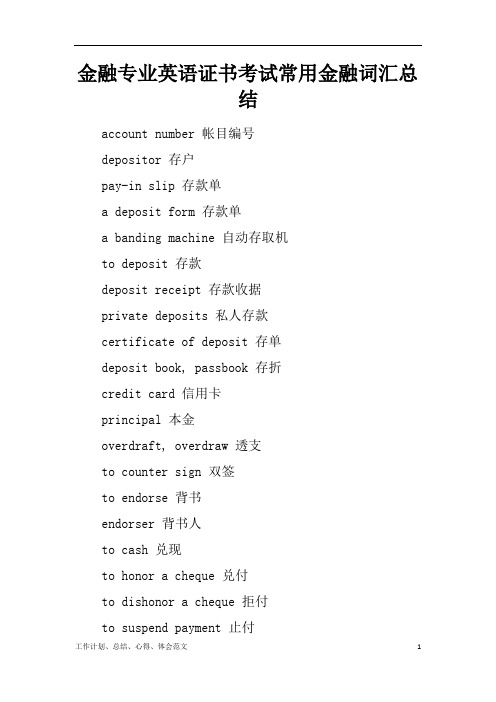 金融专业英语证书考试常用金融词汇总结

account number 帐目编号

depositor 存户

pay-in slip 存款单

a deposit form 存款单

a banding machine 自动存取机

to deposit 存款

deposit receipt 存款收据

private deposits 私人存款

certificate of deposit 存单

deposit book, passbook 存折

credit card 信用卡

principal 本金

overdraft, overdraw 透支

to counter sign 双签

to endorse 背书

endorser 背书人

to cash 兑现

to honor a cheque 兑付

to dishonor a cheque 拒付

to suspend payment 止付

工作计划、总结、心得、体会范文

1